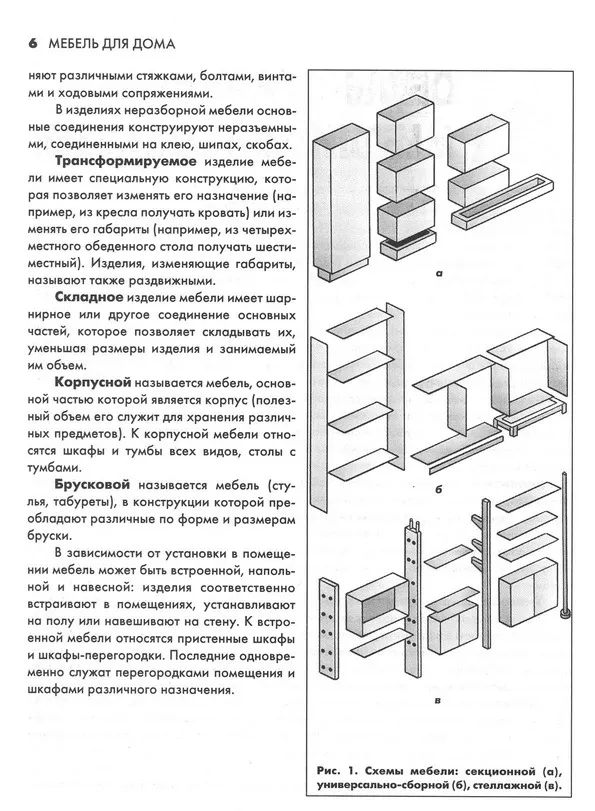 6 МЕБЕЛЬ ДЛЯ ДОМА

няют различными стяжками, болтами, винтами и ходовыми сопряжениями.

В изделиях неразборной мебели основные соединения конструируют неразъемными, соединенными на клею, шипах, скобах.

Трансформируемое изделие мебели имеет специальную конструкцию, которая позволяет изменять его назначение (например, из кресла получать кровать) или изменять его габариты (например, из четырехместного обеденного стола получать шестиместный). Изделия, изменяющие габариты, называют также раздвижными.

Складное изделие мебели имеет шарнирное или другое соединение основных частей, которое позволяет складывать их, уменьшая размеры изделия и занимаемый им объем.

Корпусной называется мебель, основной частью которой является корпус (полезный объем его служит для хранения различных предметов). К корпусной мебели относятся шкафы и тумбы всех видов, столы с тумбами.

Брусковой называется мебель (стулья, табуреты), в конструкции которой преобладают различные по форме и размерам бруски.

В зависимости от установки в помещении мебель может быть встроенной, напольной и навесной: изделия соответственно встраивают в помещениях, устанавливают на полу или навешивают на стену. К встроенной мебели относятся пристенные шкафы и шкафы-перегородки. Последние одновременно служат перегородками помещения и шкафами различного назначения.

а

б

в

Рис. 1. Схемы мебели: секционной (а), универсально-сборной (б), стеллажной (в).